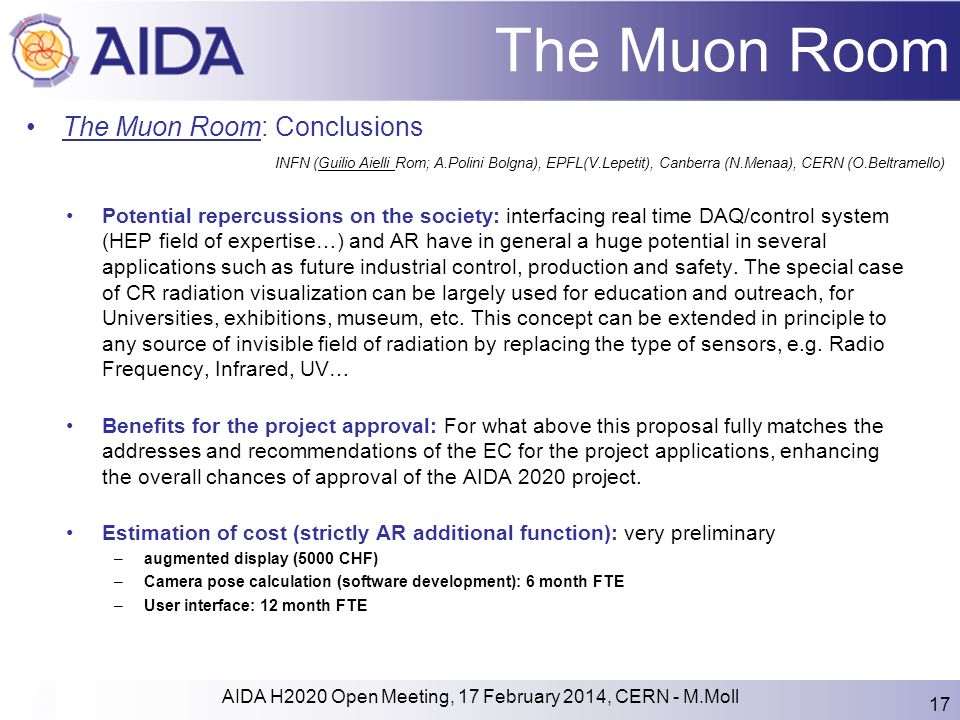 AIDA

The Muon Room

• The Muon Room: Conclusions

INFN (Guilio Aielli Rom; A.Polini Bolgna), EPFL(V.Lepetit), Canberra (N.Menaa), CERN (O.Beltramello)

• Potential repercussions on the society: interfacing real time DAQ/control system (HEP field of expertise…) and AR have in general a huge potential in several applications such as future industrial control, production and safety. The special case of CR radiation visualization can be largely used for education and outreach, for Universities, exhibitions, museum, etc. This concept can be extended in principle to any source of invisible field of radiation by replacing the type of sensors, e.g. Radio Frequency, Infrared, UV…

• Benefits for the project approval: For what above this proposal fully matches the addresses and recommendations of the EC for the project applications, enhancing the overall chances of approval of the AIDA 2020 project.

• Estimation of cost (strictly AR additional function): very preliminary
– augmented display (5000 CHF)
– Camera pose calculation (software development): 6 month FTE
– User interface: 12 month FTE

AIDA H2020 Open Meeting, 17 February 2014, CERN - M.Moll

17